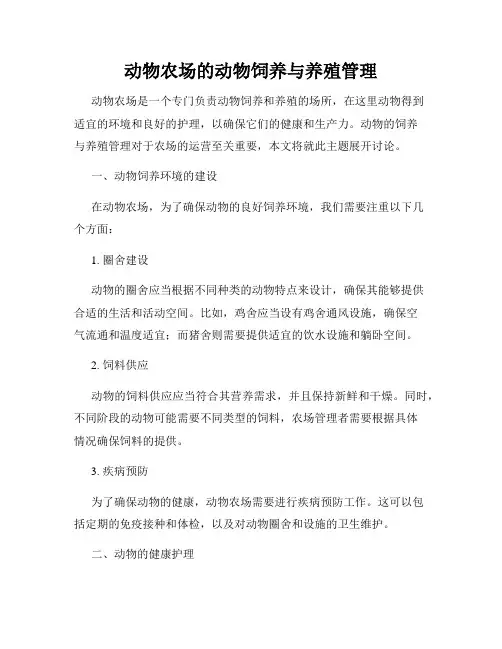 动物农场的动物饲养与养殖管理

动物农场是一个专门负责动物饲养和养殖的场所，在这里动物得到适宜的环境和良好的护理，以确保它们的健康和生产力。动物的饲养与养殖管理对于农场的运营至关重要，本文将就此主题展开讨论。

一、动物饲养环境的建设

在动物农场，为了确保动物的良好饲养环境，我们需要注重以下几个方面：

1. 圈舍建设

动物的圈舍应当根据不同种类的动物特点来设计，确保其能够提供合适的生活和活动空间。比如，鸡舍应当设有鸡舍通风设施，确保空气流通和温度适宜；而猪舍则需要提供适宜的饮水设施和躺卧空间。

2. 饲料供应

动物的饲料供应应当符合其营养需求，并且保持新鲜和干燥。同时，不同阶段的动物可能需要不同类型的饲料，农场管理者需要根据具体情况确保饲料的提供。

3. 疾病预防

为了确保动物的健康，动物农场需要进行疾病预防工作。这可以包括定期的免疫接种和体检，以及对动物圈舍和设施的卫生维护。

二、动物的健康护理